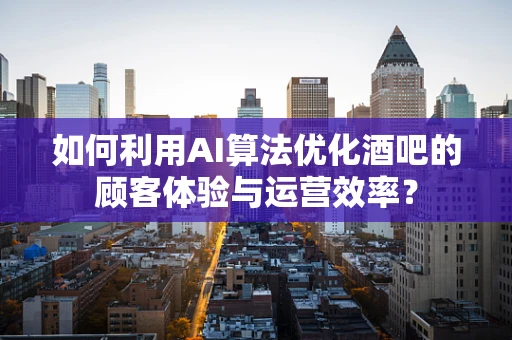 如何利用AI算法优化酒吧的顾客体验与运营效率？